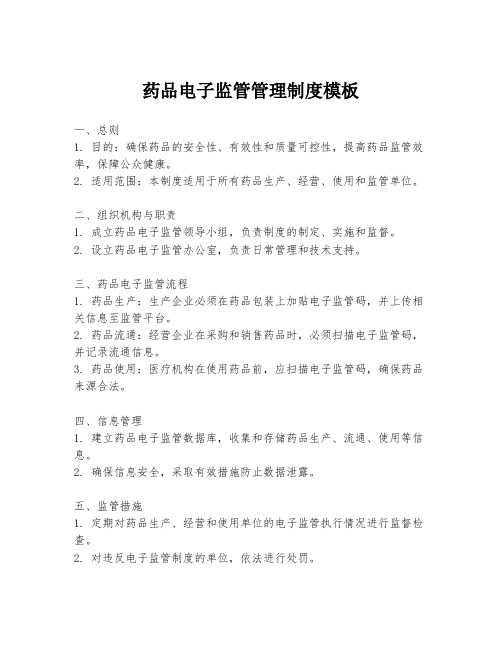 药品电子监管管理制度模板

一、总则
1. 目的：确保药品的安全性、有效性和质量可控性，提高药品监管效率，保障公众健康。
2. 适用范围：本制度适用于所有药品生产、经营、使用和监管单位。

二、组织机构与职责
1. 成立药品电子监管领导小组，负责制度的制定、实施和监督。
2. 设立药品电子监管办公室，负责日常管理和技术支持。

三、药品电子监管流程
1. 药品生产：生产企业必须在药品包装上加贴电子监管码，并上传相关信息至监管平台。
2. 药品流通：经营企业在采购和销售药品时，必须扫描电子监管码，并记录流通信息。
3. 药品使用：医疗机构在使用药品前，应扫描电子监管码，确保药品来源合法。

四、信息管理
1. 建立药品电子监管数据库，收集和存储药品生产、流通、使用等信息。
2. 确保信息安全，采取有效措施防止数据泄露。

五、监管措施
1. 定期对药品生产、经营和使用单位的电子监管执行情况进行监督检查。
2. 对违反电子监管制度的单位，依法进行处罚。